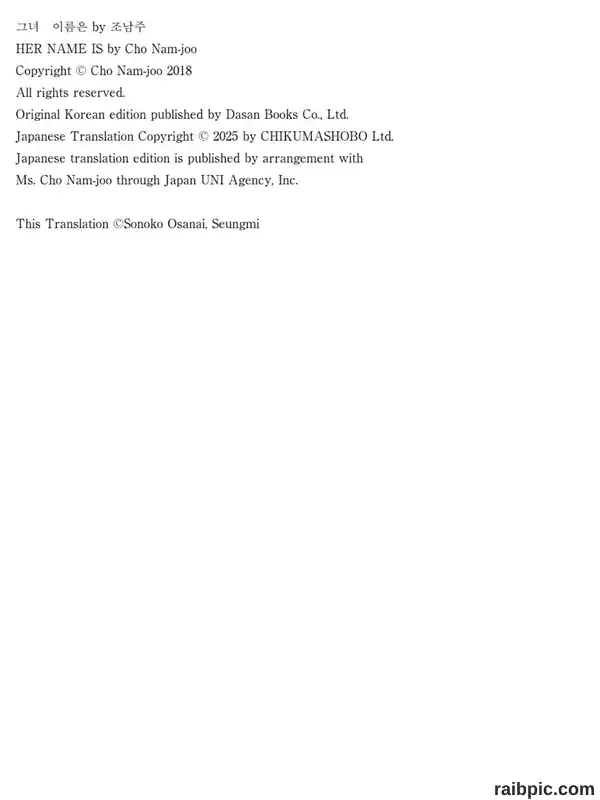 그녀 이름은 by 조남주
HER NAME IS by Cho Nam-joo
Copyright © Cho Nam-joo 2018
All rights reserved.
Original Korean edition published by Dasan Books Co., Ltd.
Japanese Translation Copyright © 2025 by CHIKUMASHOBO Ltd.
Japanese translation edition is published by arrangement with
Ms. Cho Nam-joo through Japan UNI Agency, Inc.

This Translation ©Sonoko Osanai, Seungmi

raibpic.com